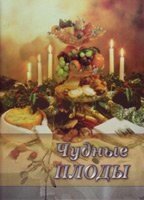 Чудные ПЛОДЫ